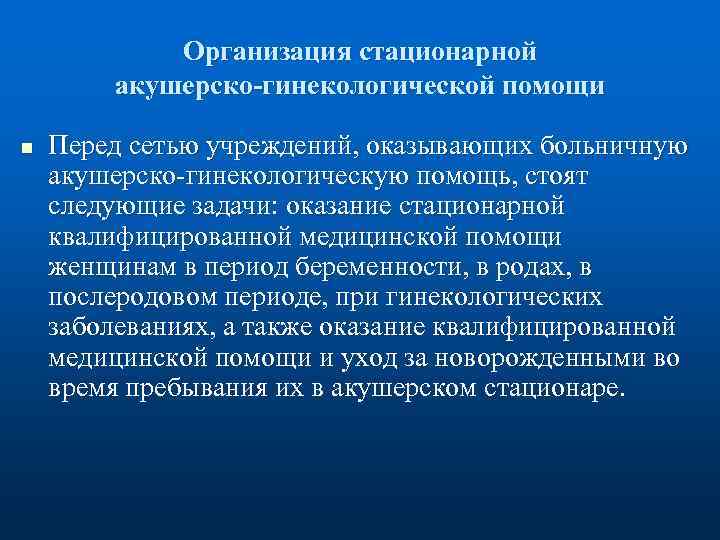 Организация стационарной акушерско-гинекологической помощи

■ Перед сетью учреждений, оказывающих больничную акушерско-гинекологическую помощь, стоят следующие задачи: оказание стационарной квалифицированной медицинской помощи женщинам в период беременности, в родах, в послеродовом периоде, при гинекологических заболеваниях, а также оказание квалифицированной медицинской помощи и уход за новорожденными во время пребывания их в акушерском стационаре.